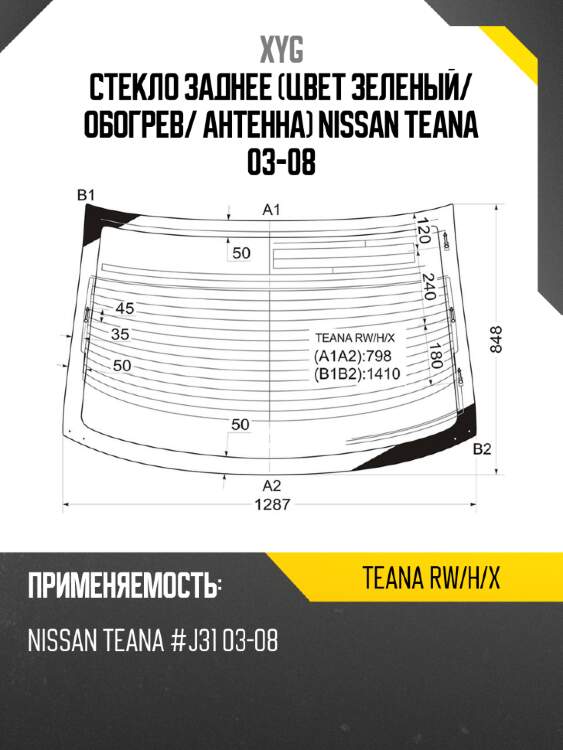 XYG

СТЕКЛО ЗАДНЕЕ (ЦВЕТ ЗЕЛЕНЫЙ/ ОБОГРЕВ/ АНТЕННА) NISSAN TEANA 03-08

B1
A1
50
120
240
45
35
50
TEANA RW/H/X
(A1A2):798
(B1B2):1410
180
848
50
B2
A2
1287

ПРИМЕНЯЕМОСТЬ:

TEANA RW/H/X

NISSAN TEANA #J31 03-08